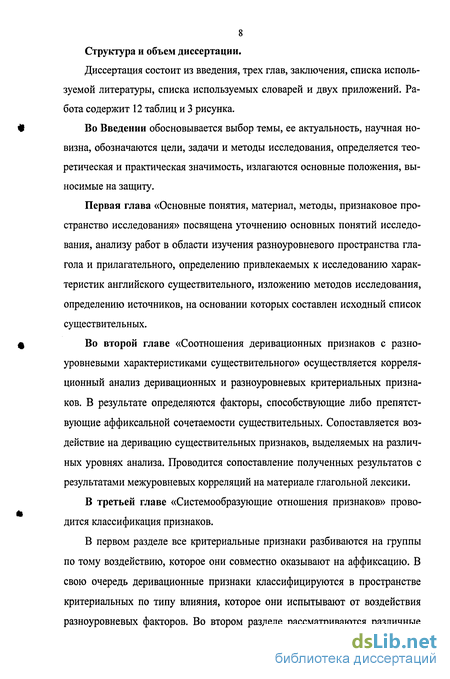 8

Структура и объем диссертации.

Диссертация состоит из введения, трех глав, заключения, списка используемой литературы, списка используемых словарей и двух приложений. Работа содержит 12 таблиц и 3 рисунка.

Во Введении обосновывается выбор темы, ее актуальность, научная новизна, обозначаются цели, задачи и методы исследования, определяется теоретическая и практическая значимость, излагаются основные положения, выносимые на защиту.

Первая глава «Основные понятия, материал, методы, признаковое пространство исследования» посвящена уточнению основных понятий исследования, анализу работ в области изучения разноуровневого пространства глагола и прилагательного, определению привлекаемых к исследованию характеристик английского существительного, изложению методов исследования, определению источников, на основании которых составлен исходный список существительных.

Во второй главе «Соотношения деривационных признаков с разноуровневыми характеристиками существительного» осуществляется корреляционный анализ деривационных и разноуровневых критериальных признаков. В результате определяются факторы, способствующие либо препятствующие аффиксальной сочетаемости существительных. Сопоставляется воздействие на деривацию существительных признаков, выделяемых на различных уровнях анализа. Проводится сопоставление полученных результатов с результатами межуровневых корреляций на материале глагольной лексики.

В третьей главе «Системообразующие отношения признаков» проводится классификация признаков.

В первом разделе все критериальные признаки разбиваются на группы по тому воздействию, которое они совместно оказывают на аффиксацию. В свою очередь деривационные признаки классифицируются в пространстве критериальных по типу влияния, которое они испытывают от воздействия разноуровневых факторов. Во втором разделе рассматриваются различные

dsLib.net
библиотека диссертаций